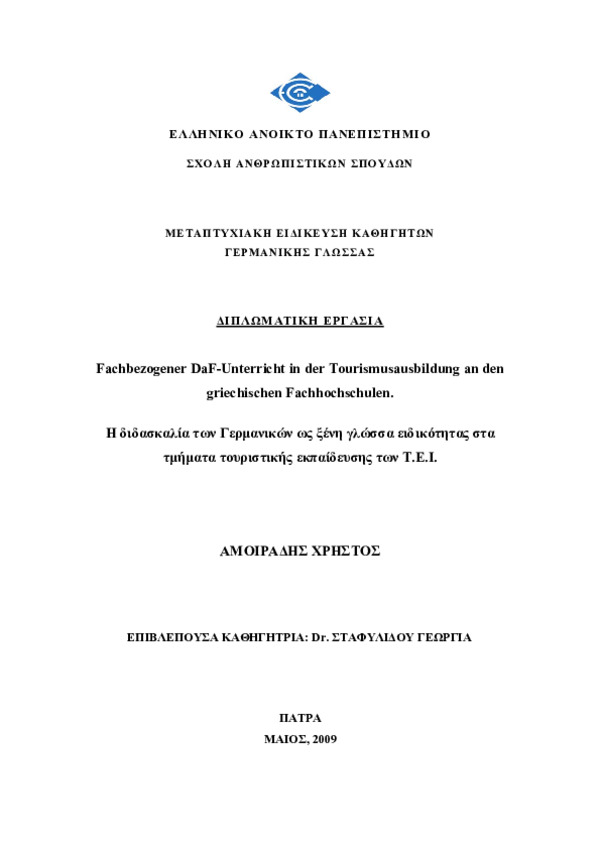 ΕΛΛΗΝΙΚΟ ΑΝΟΙΚΤΟ ΠΑΝΕΠΙΣΤΗΜΙΟ

ΣΧΟΛΗ ΑΝΘΡΩΠΙΣΤΙΚΩΝ ΣΠΟΥΔΩΝ

ΜΕΤΑΠΤΥΧΙΑΚΗ ΕΙΔΙΚΕΥΣΗ ΚΑΘΗΓΗΤΩΝ ΓΕΡΜΑΝΙΚΗΣ ΓΛΩΣΣΑΣ

ΔΙΠΛΩΜΑΤΙΚΗ ΕΡΓΑΣΙΑ

Fachbezogener DaF-Unterricht in der Tourismusausbildung an den griechischen Fachhochschulen.

Η διδασκαλία των Γερμανικών ως ξένη γλώσσα ειδικότητας στα τμήματα τουριστικής εκπαίδευσης των Τ.Ε.Ι.

ΑΜΟΙΡΑΔΗΣ ΧΡΗΣΤΟΣ

ΕΠΙΒΛΕΠΟΥΣΑ ΚΑΘΗΓΗΤΡΙΑ: Dr. ΣΤΑΦΥΛΙΔΟΥ ΓΕΩΡΓΙΑ

ΠΑΤΡΑ

ΜΑΙΟΣ, 2009